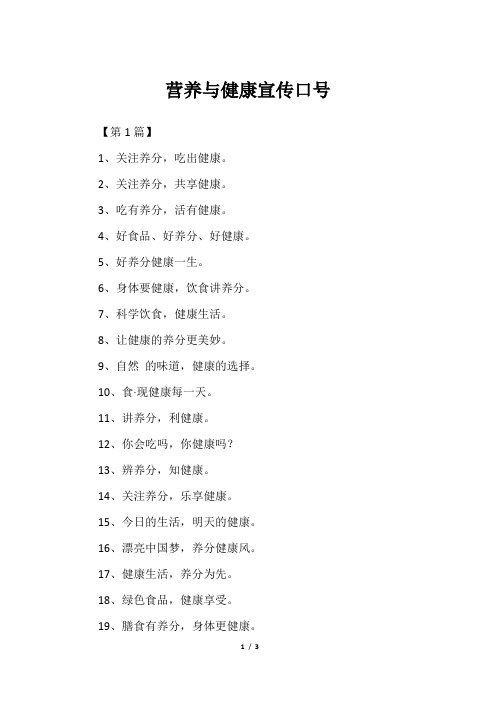 营养与健康宣传口号

【第 1 篇】

1、关注养分，吃出健康。

2、关注养分，共享健康。

3、吃有养分，活有健康。

4、好食品、好养分、好健康。

5、好养分健康一生。

6、身体要健康，饮食讲养分。

7、科学饮食，健康生活。

8、让健康的养分更美妙。

9、自然 的味道，健康的选择。

10、食-现健康每一天。

11、讲养分，利健康。

12、你会吃吗，你健康吗？

13、辨养分，知健康。

14、关注养分，乐享健康。

15、今日的生活，明天的健康。

16、漂亮中国梦，养分健康风。

17、健康生活，养分为先。

18、绿色食品，健康享受。

19、膳食有养分，身体更健康。

1 / 3